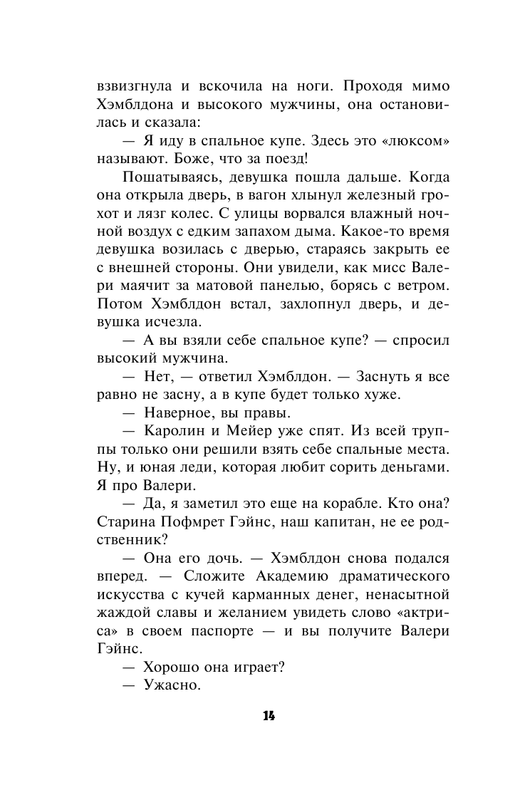 взвизгнула и вскочила на ноги. Проходя мимо Хэмблдона и высокого мужчины, она остановилась и сказала:

— Я иду в спальное купе. Здесь это «люксом» называют. Боже, что за поезд!

Пошатываясь, девушка пошла дальше. Когда она открыла дверь, в вагон хлынул железный грохот и лязг колес. С улицы ворвался влажный ночной воздух с едким запахом дыма. Какое-то время девушка возилась с дверью, стараясь закрыть ее с внешней стороны. Они увидели, как мисс Валери маячит за матовой панелью, борясь с ветром. Потом Хэмблдон встал, захлопнул дверь, и девушка исчезла.

— А вы взяли себе спальное купе? — спросил высокий мужчина.

— Нет, — ответил Хэмблдон. — Заснуть я все равно не засну, а в купе будет только хуже.

— Наверное, вы правы.

— Каролин и Мейер уже спят. Из всей труппы только они решили взять себе спальные места. Ну, и юная леди, которая любит сорить деньгами. Я про Валери.

— Да, я заметил это еще на корабле. Кто она? Старина Пофмрет Гэйнс, наш капитан, не ее родственник?

— Она его дочь. — Хэмблдон снова подался вперед. — Сложите Академию драматического искусства с кучей карманных денег, ненасытной жаждой славы и желанием увидеть слово «актриса» в своем паспорте — и вы получите Валери Гэйнс.

— Хорошо она играет?

— Ужасно.

14